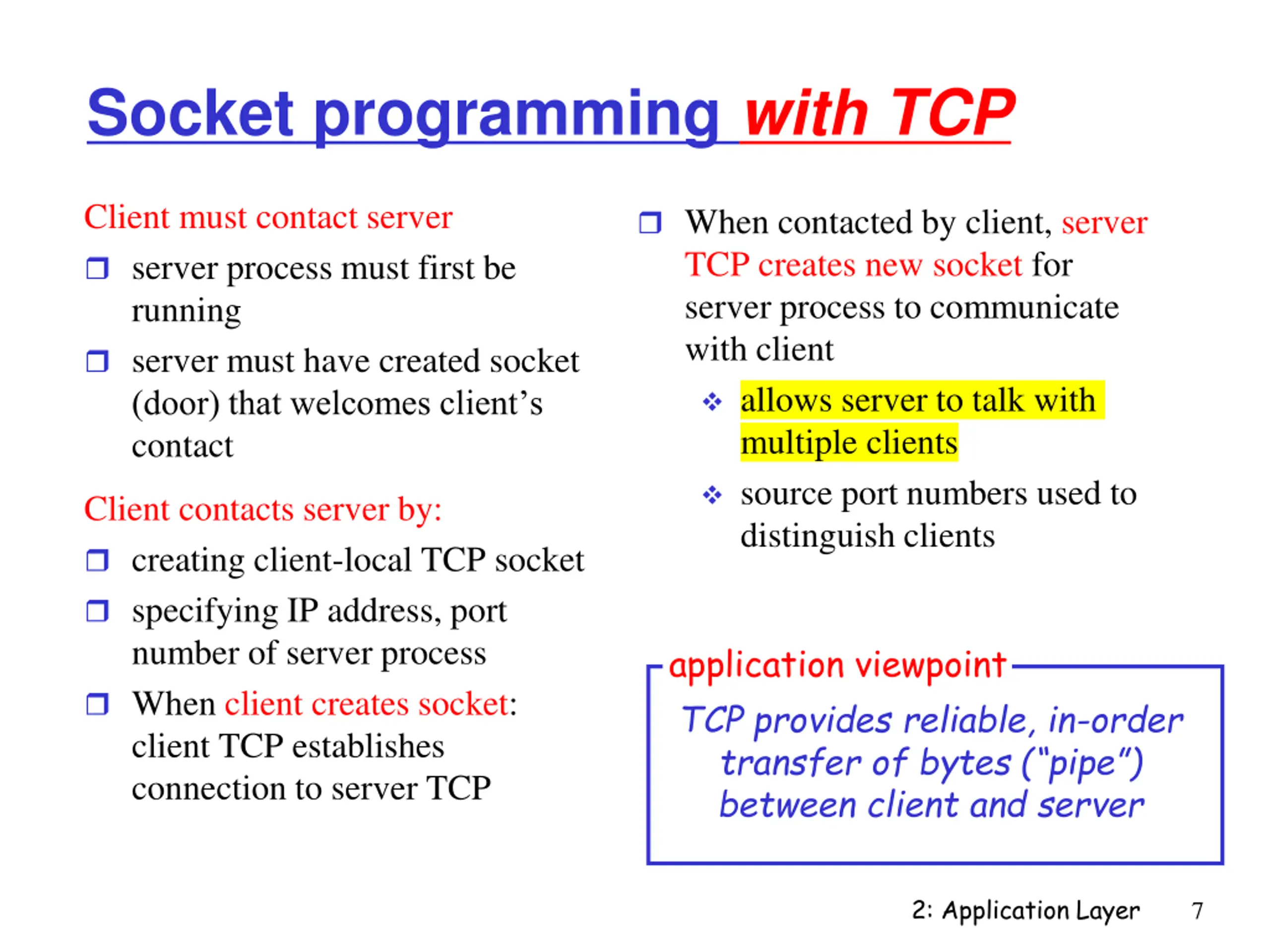 Socket programming with TCP

Client must contact server

❒ server process must first be running

❒ server must have created socket (door) that welcomes client's contact

Client contacts server by:

❒ creating client-local TCP socket

❒ specifying IP address, port number of server process

❒ When client creates socket: client TCP establishes connection to server TCP

❒ When contacted by client, server TCP creates new socket for server process to communicate with client

❖ allows server to talk with multiple clients

❖ source port numbers used to distinguish clients

application viewpoint

TCP provides reliable, in-order transfer of bytes ("pipe") between client and server

2: Application Layer 7